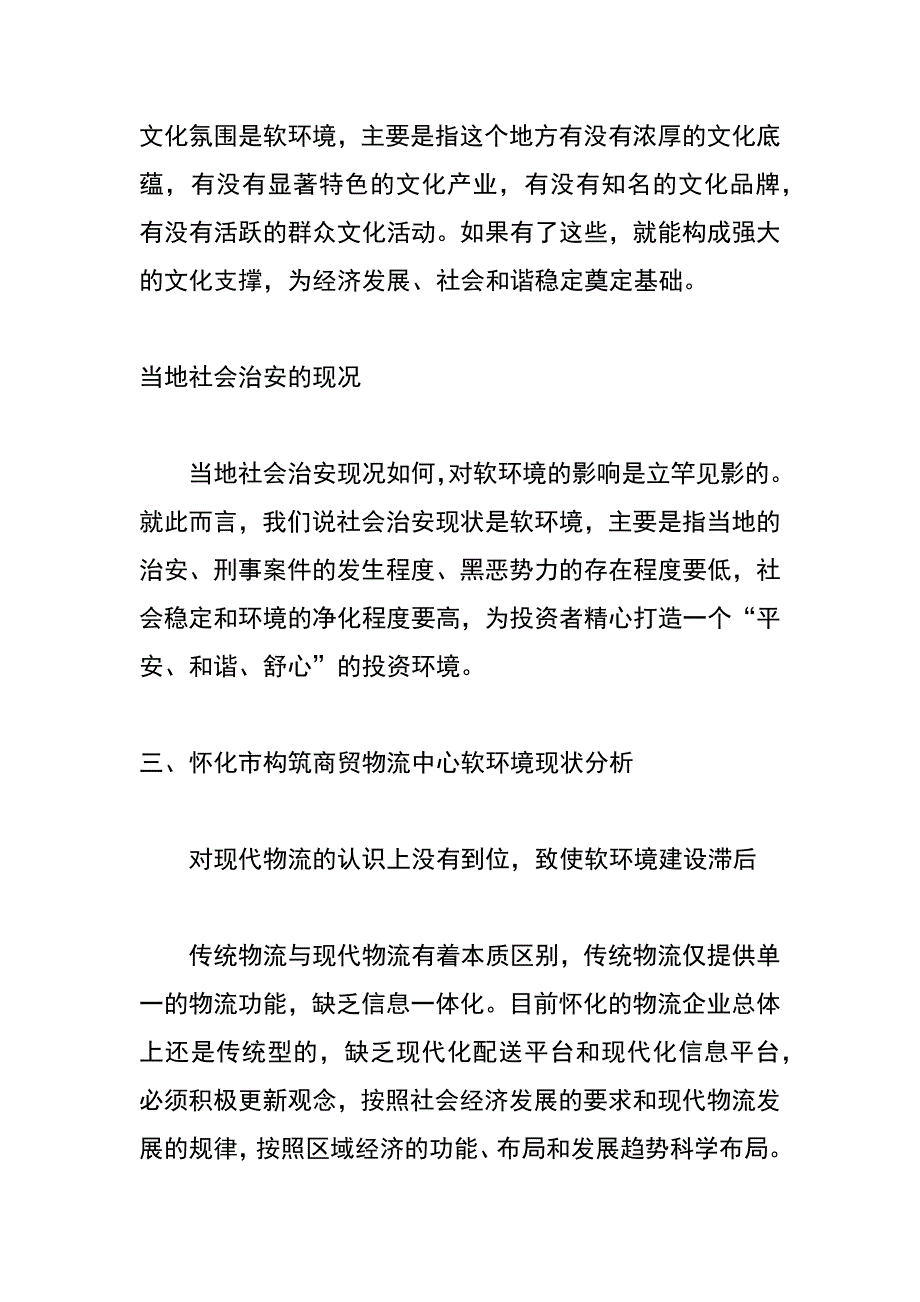 文化氛围是软环境，主要是指这个地方有没有浓厚的文化底蕴，有没有显著特色的文化产业，有没有知名的文化品牌，有没有活跃的群众文化活动。如果有了这些，就能构成强大的文化支撑，为经济发展、社会和谐稳定奠定基础。

当地社会治安的现况

当地社会治安现况如何，对软环境的影响是立竿见影的。就此而言，我们说社会治安现状是软环境，主要是指当地的治安、刑事案件的发生程度、黑恶势力的存在程度要低，社会稳定和环境的净化程度要高，为投资者精心打造一个“平安、和谐、舒心”的投资环境。

三、怀化市构筑商贸物流中心软环境现状分析

对现代物流的认识上没有到位，致使软环境建设滞后

传统物流与现代物流有着本质区别，传统物流仅提供单一的物流功能，缺乏信息一体化。目前怀化的物流企业总体上还是传统型的，缺乏现代化配送平台和现代化信息平台，必须积极更新观念，按照社会经济发展的要求和现代物流发展的规律，按照区域经济的功能、布局和发展趋势科学布局。